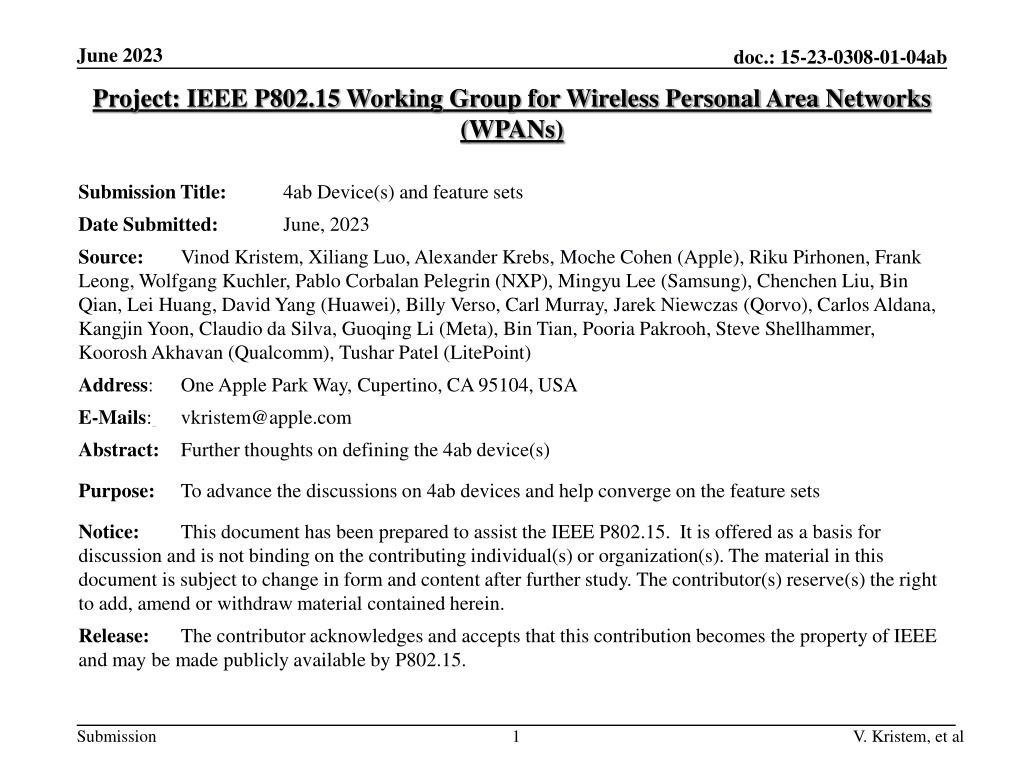 June 2023

doc.: 15-23-0308-01-04ab

Project: IEEE P802.15 Working Group for Wireless Personal Area Networks (WPANs)

Submission Title: 4ab Device(s) and feature sets

Date Submitted: June, 2023

Source: Vinod Kristem, Xiliang Luo, Alexander Krebs, Moche Cohen (Apple), Riku Pirhonen, Frank Leong, Wolfgang Kuchler, Pablo Corbalan Pelegrin (NXP), Mingyu Lee (Samsung), Chenchen Liu, Bin Qian, Lei Huang, David Yang (Huawei), Billy Verso, Carl Murray, Jarek Niewczas (Qorvo), Carlos Aldana, Kangjin Yoon, Claudio da Silva, Guoqing Li (Meta), Bin Tian, Pooria Pakrooh, Steve Shellhammer, Koorosh Akhavan (Qualcomm), Tushar Patel (LitePoint)

Address: One Apple Park Way, Cupertino, CA 95104, USA

E-Mails: vkristem@apple.com

Abstract: Further thoughts on defining the 4ab device(s)

Purpose: To advance the discussions on 4ab devices and help converge on the feature sets

Notice: This document has been prepared to assist the IEEE P802.15. It is offered as a basis for discussion and is not binding on the contributing individual(s) or organization(s). The material in this document is subject to change in form and content after further study. The contributor(s) reserve(s) the right to add, amend or withdraw material contained herein.

Release: The contributor acknowledges and accepts that this contribution becomes the property of IEEE and may be made publicly available by P802.15.

Submission

1

V. Kristem, et al